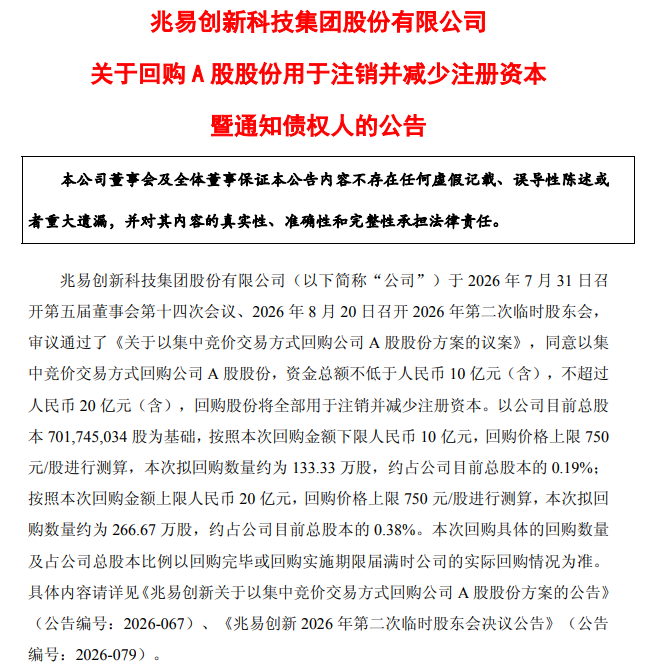 兆易创新科技集团股份有限公司

关于回购 A 股股份用于注销并减少注册资本

暨通知债权人的公告

本公司董事会及全体董事保证本公告内容不存在任何虚假记载、误导性陈述或者重大遗漏，并对其内容的真实性、准确性和完整性承担法律责任。

兆易创新科技集团股份有限公司（以下简称“公司”）于 2026 年 7 月 31 日召开第五届董事会第十四次会议、2026 年 8 月 20 日召开 2026 年第二次临时股东会，审议通过了《关于以集中竞价交易方式回购公司 A 股股份方案的议案》，同意以集中竞价交易方式回购公司 A 股股份，资金总额不低于人民币 10 亿元（含），不超过人民币 20 亿元（含），回购股份将全部用于注销并减少注册资本。以公司目前总股本 701,745,034 股为基础，按照本次回购金额下限人民币 10 亿元，回购价格上限 750 元/股进行测算，本次拟回购数量约为 133.33 万股，约占公司目前总股本的 0.19%；按照本次回购金额上限人民币 20 亿元，回购价格上限 750 元/股进行测算，本次拟回购数量约为 266.67 万股，约占公司目前总股本的 0.38%。本次回购具体的回购数量及占公司总股本比例以回购完毕或回购实施期限届满时公司的实际回购情况为准。具体内容请详见《兆易创新关于以集中竞价交易方式回购公司 A 股股份方案的公告》（公告编号：2026-067）、《兆易创新 2026 年第二次临时股东会决议公告》（公告编号：2026-079）。